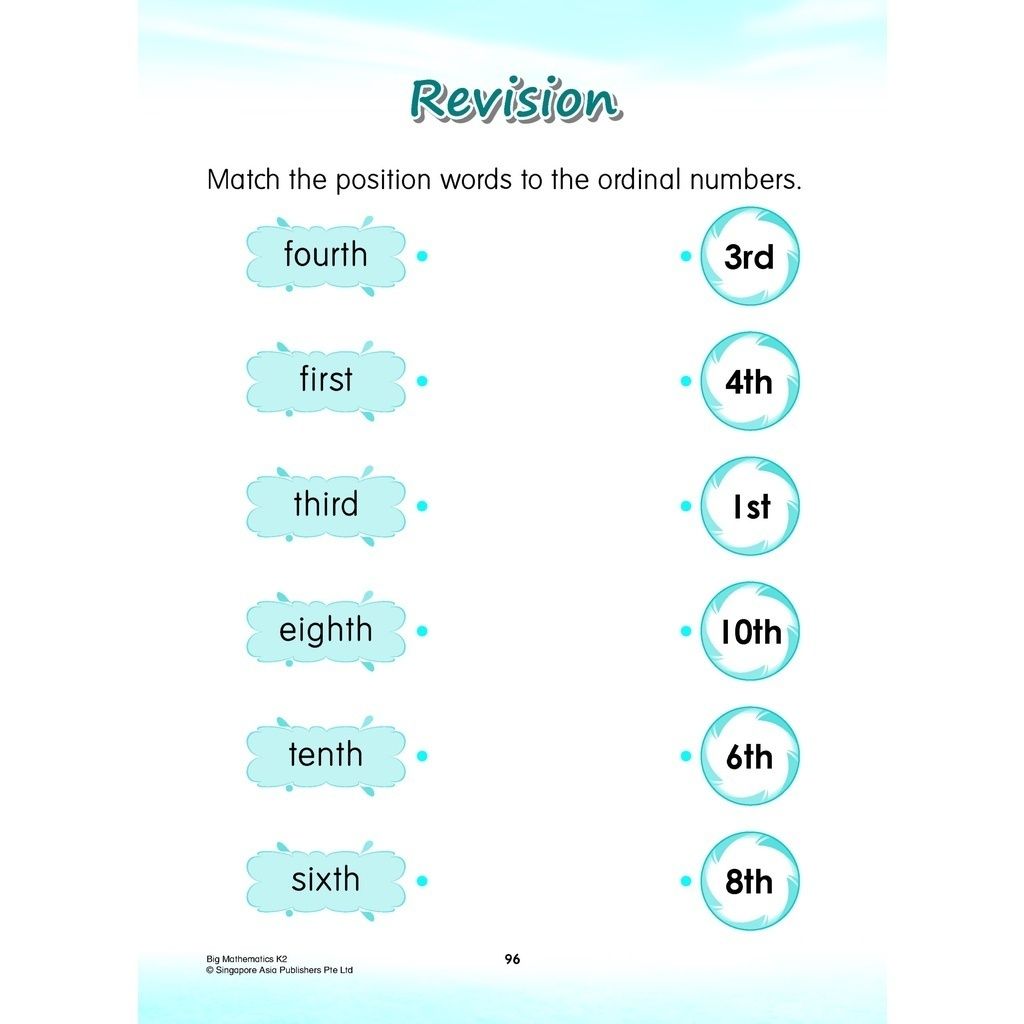 Revision

Match the position words to the ordinal numbers.

fourth

first

third

eighth

tenth

sixth

3rd

4th

1st

10th

6th

8th

Big Mathematics K2
© Singapore Asia Publishers Pte Ltd

96